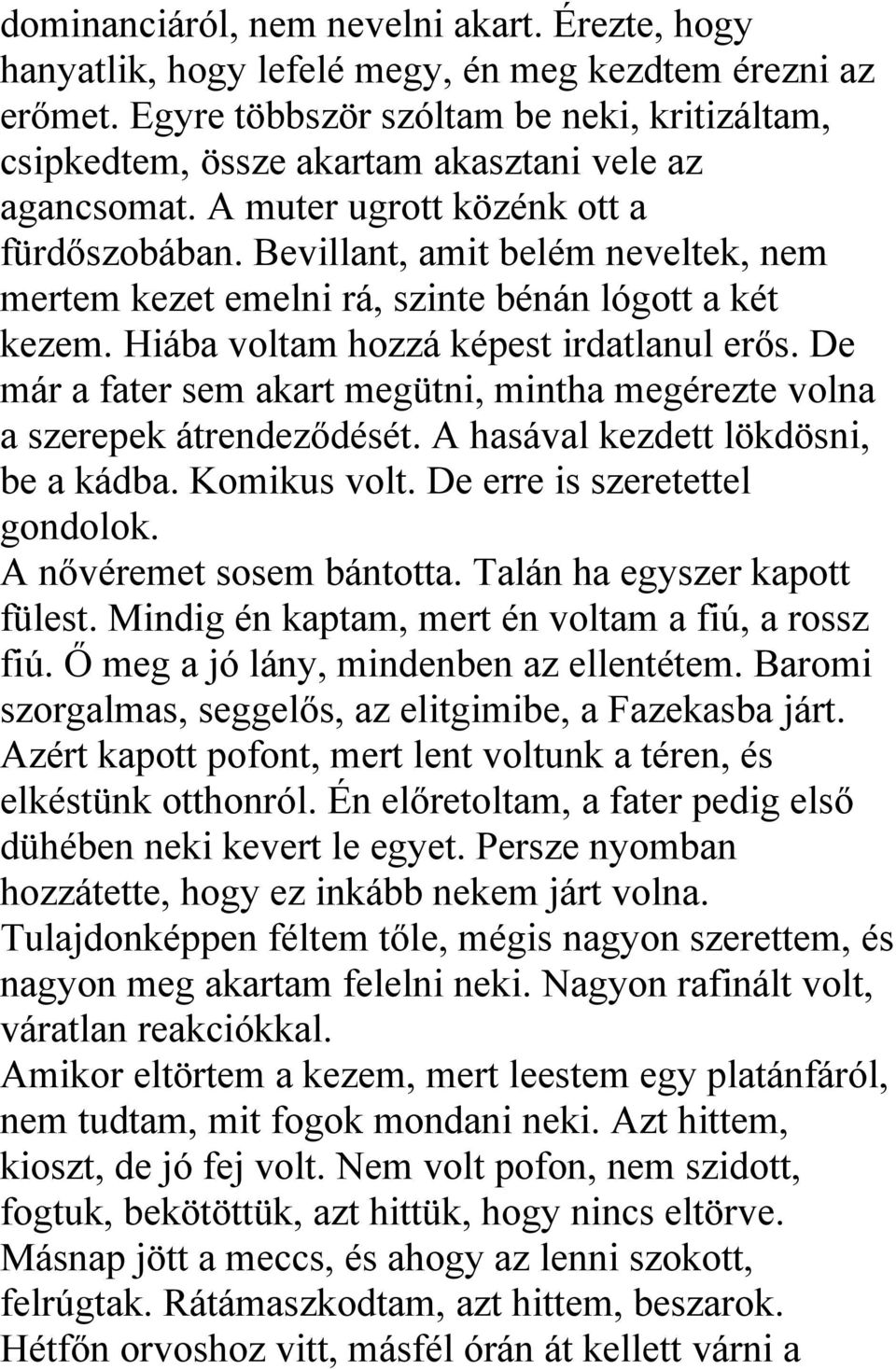 dominanciáról, nem nevelni akart. Érezte, hogy hanyatlik, hogy lefelé megy, én meg kezdtem érezni az erőmet. Egyre többször szóltam be neki, kritizáltam, csipkedtem, össze akartam akasztani vele az agancsomat. A muter ugrott közénk ott a fürdőszobában. Bevillant, amit belém neveltek, nem mertem kezet emelni rá, szinte bénán lógott a két kezem. Hiába voltam hozzá képest irdatlanul erős. De már a fater sem akart megütni, mintha megérezte volna a szerepek átrendeződését. A hasával kezdett lökdösni, be a kádba. Komikus volt. De erre is szeretettel gondolok.
A nővéremet sosem bántotta. Talán ha egyszer kapott fülest. Mindig én kaptam, mert én voltam a fiú, a rossz fiú. Ő meg a jó lány, mindenben az ellentétem. Baromi szorgalmas, seggelős, az elitgimibe, a Fazekasba járt. Azért kapott pofont, mert lent voltunk a téren, és elkéstünk otthonról. Én előretoltam, a fater pedig első dühében neki kevert le egyet. Persze nyomban hozzátette, hogy ez inkább nekem járt volna. Tulajdonképpen féltem tőle, mégis nagyon szerettem, és nagyon meg akartam felelni neki. Nagyon rafinált volt, váratlan reakciókkal.
Amikor eltörtem a kezem, mert leestem egy platánfáról, nem tudtam, mit fogok mondani neki. Azt hittem, kioszt, de jó fej volt. Nem volt pofon, nem szidott, fogtuk, bekötöttük, azt hittük, hogy nincs eltörve. Másnap jött a meccs, és ahogy az lenni szokott, felrúgtak. Rátámaszkodtam, azt hittem, beszarok. Hétfőn orvoshoz vitt, másfél órán át kellett várni a